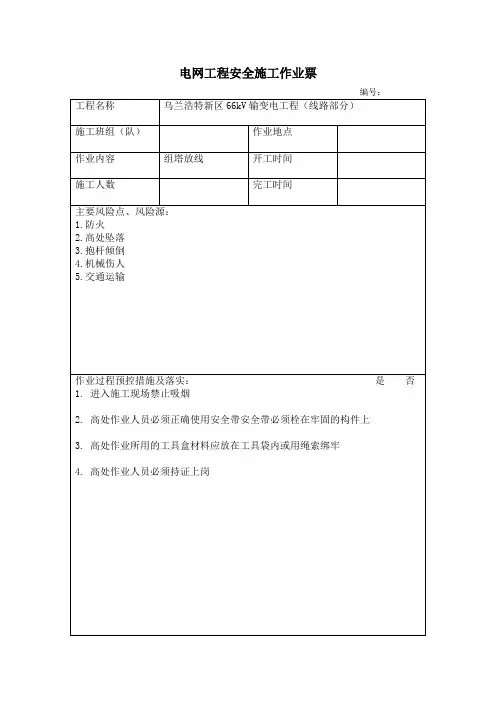 电网工程安全施工作业票

编号：

| 工程名称 | 乌兰浩特新区 66kV 输变电工程（线路部分） | | |
|---|---|---|---|
| 施工班组（队） | | 作业地点 | |
| 作业内容 | 组塔放线 | 开工时间 | |
| 施工人数 | | 完工时间 | |

主要风险点、风险源：
1. 防火
2. 高处坠落
3. 抱杆倾倒
4. 机械伤人
5. 交通运输

作业过程预控措施及落实： 是 否
1. 进入施工现场禁止吸烟

2. 高处作业人员必须正确使用安全带安全带必须栓在牢固的构件上

3. 高处作业所用的工具盒材料应放在工具袋内或用绳索绑牢

4. 高处作业人员必须持证上岗